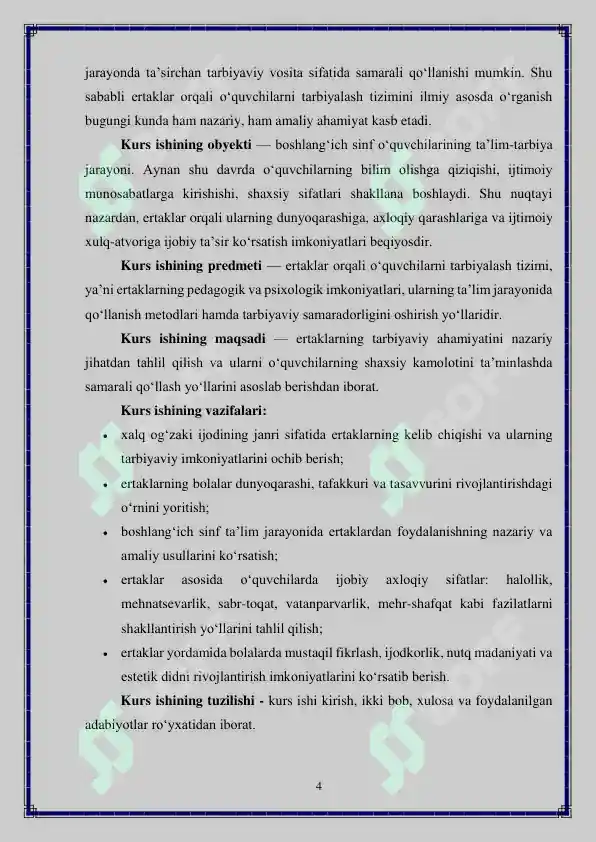 jarayonda ta'sirchan tarbiyaviy vosita sifatida samarali qo'llanishi mumkin. Shu sababli ertaklar orqali o'quvchilarni tarbiyalash tizimini ilmiy asosda o'rganish bugungi kunda ham nazariy, ham amaliy ahamiyat kasb etadi.

Kurs ishining obyekti — boshlang'ich sinf o'quvchilarining ta'lim-tarbiya jarayoni. Aynan shu davrda o'quvchilarning bilim olishga qiziqishi, ijtimoiy munosabatlarga kirishishi, shaxsiy sifatlari shakllana boshlaydi. Shu nuqtayi nazardan, ertaklar orqali ularning dunyoqarashiga, axloqiy qarashlariga va ijtimoiy xulq-atvoriga ijobiy ta'sir ko'rsatish imkoniyatlari beqiyosdir.

Kurs ishining predmeti — ertaklar orqali o'quvchilarni tarbiyalash tizimi, ya'ni ertaklarning pedagogik va psixologik imkoniyatlari, ularning ta'lim jarayonida qo'llanish metodlari hamda tarbiyaviy samaradorligini oshirish yo'llaridir.

Kurs ishining maqsadi — ertaklarning tarbiyaviy ahamiyatini nazariy jihatdan tahlil qilish va ularni o'quvchilarning shaxsiy kamolotini ta'minlashda samarali qo'llash yo'llarini asoslab berishdan iborat.

Kurs ishining vazifalari:

• xalq og'zaki ijodining janri sifatida ertaklarning kelib chiqishi va ularning tarbiyaviy imkoniyatlarini ochib berish;
• ertaklarning bolalar dunyoqarashi, tafakkuri va tasavvurini rivojlantirishdagi o'rnini yoritish;
• boshlang'ich sinf ta'lim jarayonida ertaklardan foydalanishning nazariy va amaliy usullarini ko'rsatish;
• ertaklar asosida o'quvchilarda ijobiy axloqiy sifatlar: halollik, mehnatsevarlik, sabr-toqat, vatanparvarlik, mehr-shafqat kabi fazilatlarni shakllantirish yo'llarini tahlil qilish;
• ertaklar yordamida bolalarda mustaqil fikrlash, ijodkorlik, nutq madaniyati va estetik didni rivojlantirish imkoniyatlarini ko'rsatib berish.

Kurs ishining tuzilishi - kurs ishi kirish, ikki bob, xulosa va foydalanilgan adabiyotlar ro'yxatidan iborat.

4